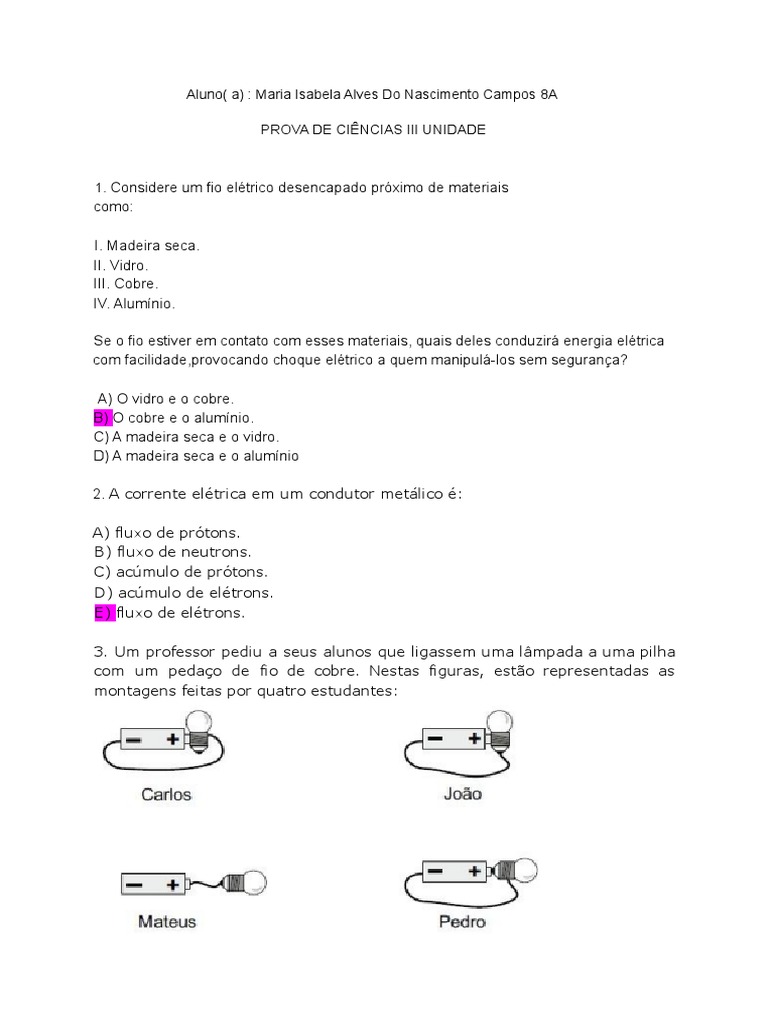 Aluno( a) : Maria Isabela Alves Do Nascimento Campos 8A

PROVA DE CIÊNCIAS III UNIDADE

1. Considere um fio elétrico desencapado próximo de materiais como:

I. Madeira seca.
II. Vidro.
III. Cobre.
IV. Alumínio.

Se o fio estiver em contato com esses materiais, quais deles conduzirá energia elétrica com facilidade,provocando choque elétrico a quem manipulá-los sem segurança?

A) O vidro e o cobre.
B) O cobre e o alumínio.
C) A madeira seca e o vidro.
D) A madeira seca e o alumínio

2. A corrente elétrica em um condutor metálico é:

A) fluxo de prótons.
B) fluxo de neutrons.
C) acúmulo de prótons.
D) acúmulo de elétrons.
E) fluxo de elétrons.

3. Um professor pediu a seus alunos que ligassem uma lâmpada a uma pilha com um pedaço de fio de cobre. Nestas figuras, estão representadas as montagens feitas por quatro estudantes:

− +
Carlos

− +
João

− +
Mateus

− +
Pedro